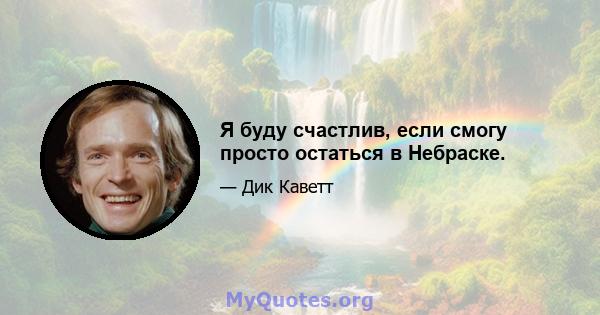 Я буду счастлив, если смогу просто остаться в Небраске.

— Дик Каветт

MyQuotes.org